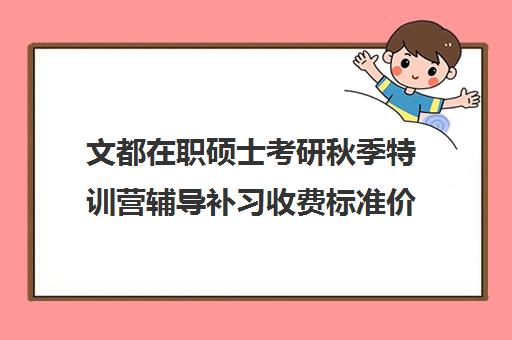 文都在职硕士考研秋季特训营辅导补习收费标准价